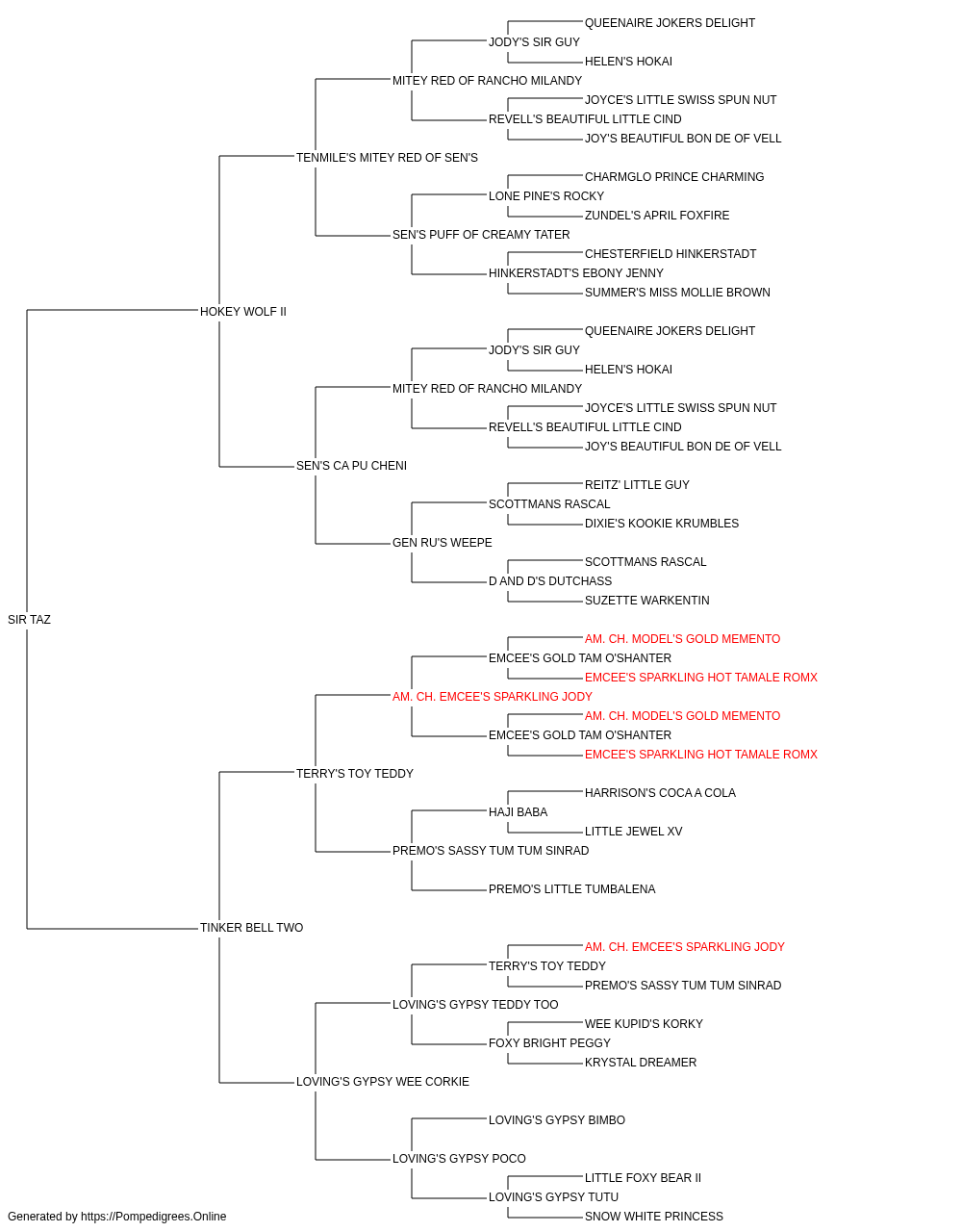 QUEENAIRE JOKERS DELIGHT
JODY'S SIR GUY
HELEN'S HOKAI
MITEY RED OF RANCHO MILANDY
JOYCE'S LITTLE SWISS SPUN NUT
REVELL'S BEAUTIFUL LITTLE CIND
JOY'S BEAUTIFUL BON DE OF VELL
TENMILE'S MITEY RED OF SEN'S
CHARMGLO PRINCE CHARMING
LONE PINE'S ROCKY
ZUNDEL'S APRIL FOXFIRE
SEN'S PUFF OF CREAMY TATER
CHESTERFIELD HINKERSTADT
HINKERSTADT'S EBONY JENNY
SUMMER'S MISS MOLLIE BROWN
HOKEY WOLF II
QUEENAIRE JOKERS DELIGHT
JODY'S SIR GUY
HELEN'S HOKAI
MITEY RED OF RANCHO MILANDY
JOYCE'S LITTLE SWISS SPUN NUT
REVELL'S BEAUTIFUL LITTLE CIND
JOY'S BEAUTIFUL BON DE OF VELL
SEN'S CA PU CHENI
REITZ' LITTLE GUY
SCOTTMANS RASCAL
DIXIE'S KOOKIE KRUMBLES
GEN RU'S WEEPE
SCOTTMANS RASCAL
D AND D'S DUTCHASS
SUZETTE WARKENTIN
SIR TAZ
AM. CH. MODEL'S GOLD MEMENTO
EMCEE'S GOLD TAM O'SHANTER
EMCEE'S SPARKLING HOT TAMALE ROMX
AM. CH. EMCEE'S SPARKLING JODY
AM. CH. MODEL'S GOLD MEMENTO
EMCEE'S GOLD TAM O'SHANTER
EMCEE'S SPARKLING HOT TAMALE ROMX
TERRY'S TOY TEDDY
HARRISON'S COCA A COLA
HAJI BABA
LITTLE JEWEL XV
PREMO'S SASSY TUM TUM SINRAD
PREMO'S LITTLE TUMBALENA
TINKER BELL TWO
AM. CH. EMCEE'S SPARKLING JODY
TERRY'S TOY TEDDY
PREMO'S SASSY TUM TUM SINRAD
LOVING'S GYPSY TEDDY TOO
WEE KUPID'S KORKY
FOXY BRIGHT PEGGY
KRYSTAL DREAMER
LOVING'S GYPSY WEE CORKIE
LOVING'S GYPSY BIMBO
LOVING'S GYPSY POCO
LITTLE FOXY BEAR II
LOVING'S GYPSY TUTU
SNOW WHITE PRINCESS
Generated by https://Pompedigrees.Online